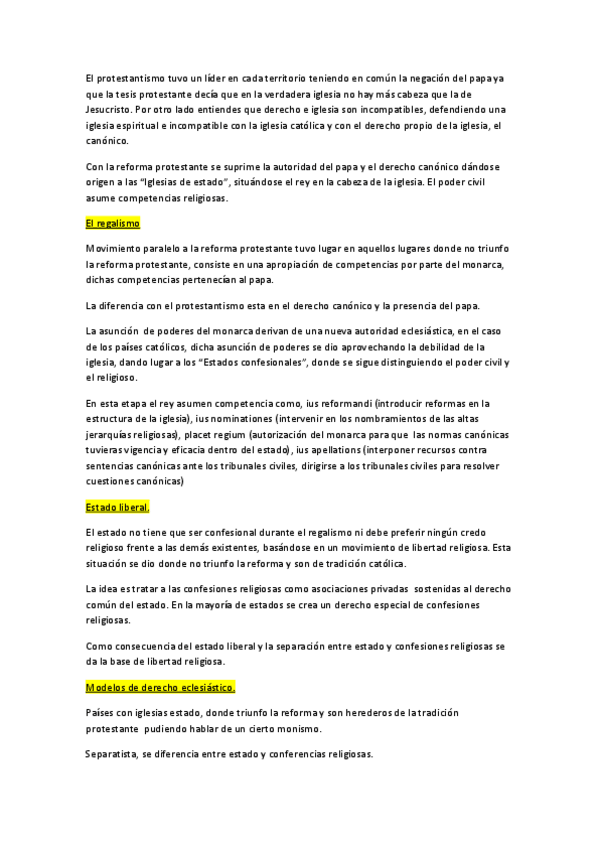 El protestantismo tuvo un líder en cada territorio teniendo en común la negación del papa ya que la tesis protestante decía que en la verdadera iglesia no hay más cabeza que la de Jesucristo. Por otro lado entiendes que derecho e iglesia son incompatibles, defendiendo una iglesia espiritual e incompatible con la iglesia católica y con el derecho propio de la iglesia, el canónico.

Con la reforma protestante se suprime la autoridad del papa y el derecho canónico dándose origen a las "Iglesias de estado", situándose el rey en la cabeza de la iglesia. El poder civil asume competencias religiosas.

El regalismo

Movimiento paralelo a la reforma protestante tuvo lugar en aquellos lugares donde no triunfo la reforma protestante, consiste en una apropiación de competencias por parte del monarca, dichas competencias pertenecían al papa.

La diferencia con el protestantismo esta en el derecho canónico y la presencia del papa.

La asunción de poderes del monarca derivan de una nueva autoridad eclesiástica, en el caso de los países católicos, dicha asunción de poderes se dio aprovechando la debilidad de la iglesia, dando lugar a los "Estados confesionales", donde se sigue distinguiendo el poder civil y el religioso.

En esta etapa el rey asumen competencia como, ius reformandi (introducir reformas en la estructura de la iglesia), ius nominationes (intervenir en los nombramientos de las altas jerarquías religiosas), placet regium (autorización del monarca para que las normas canónicas tuvieras vigencia y eficacia dentro del estado), ius apellations (interponer recursos contra sentencias canónicas ante los tribunales civiles, dirigirse a los tribunales civiles para resolver cuestiones canónicas)

Estado liberal.

El estado no tiene que ser confesional durante el regalismo ni debe preferir ningún credo religioso frente a las demás existentes, basándose en un movimiento de libertad religiosa. Esta situación se dio donde no triunfo la reforma y son de tradición católica.

La idea es tratar a las confesiones religiosas como asociaciones privadas sostenidas al derecho común del estado. En la mayoría de estados se crea un derecho especial de confesiones religiosas.

Como consecuencia del estado liberal y la separación entre estado y confesiones religiosas se da la base de libertad religiosa.

Modelos de derecho eclesiástico.

Países con iglesias estado, donde triunfo la reforma y son herederos de la tradición protestante pudiendo hablar de un cierto monismo.

Separatista, se diferencia entre estado y conferencias religiosas.